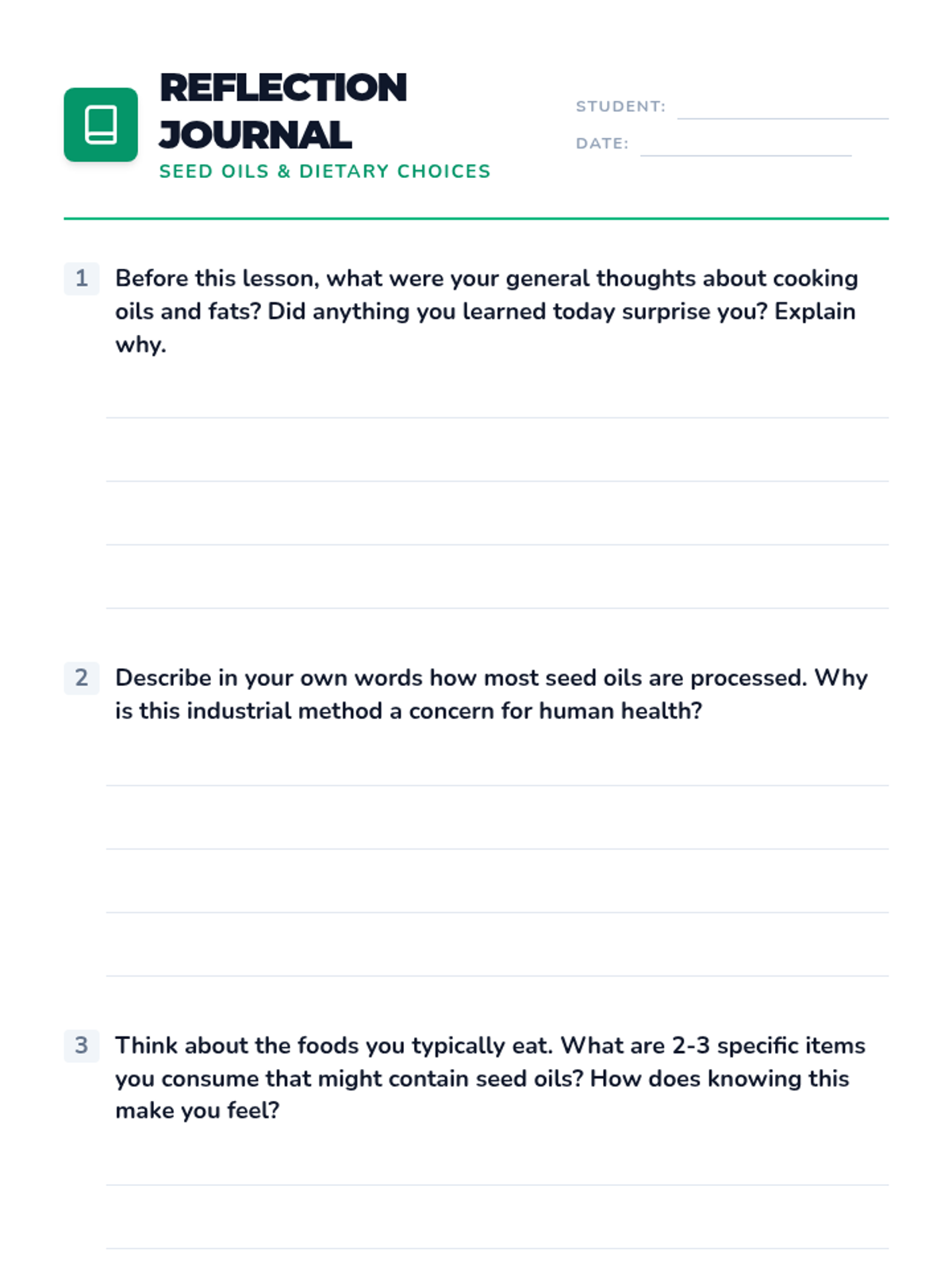 REFLECTION JOURNAL

SEED OILS & DIETARY CHOICES

STUDENT:

DATE:

1 Before this lesson, what were your general thoughts about cooking oils and fats? Did anything you learned today surprise you? Explain why.

2 Describe in your own words how most seed oils are processed. Why is this industrial method a concern for human health?

3 Think about the foods you typically eat. What are 2-3 specific items you consume that might contain seed oils? How does knowing this make you feel?